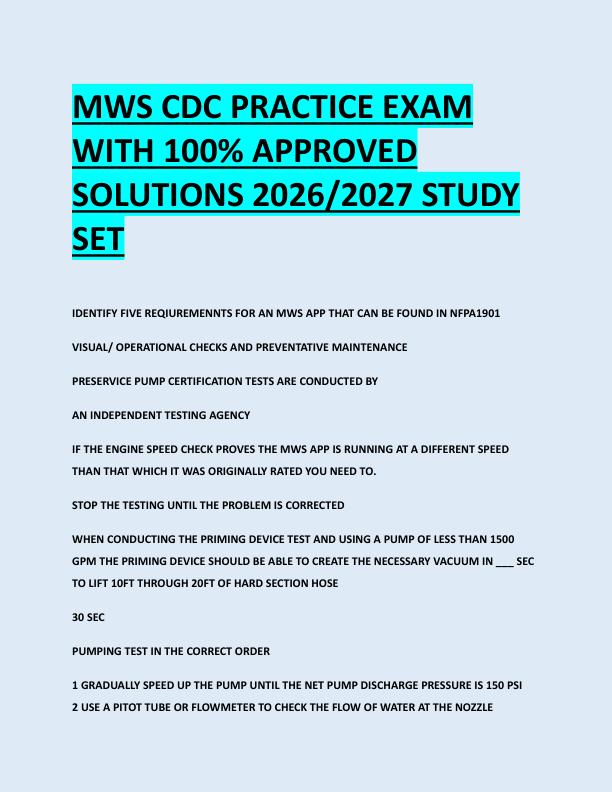 MWS CDC PRACTICE EXAM WITH 100% APPROVED SOLUTIONS 2026/2027 STUDY SET

IDENTIFY FIVE REQIUREMENNTS FOR AN MWS APP THAT CAN BE FOUND IN NFPA1901

VISUAL/ OPERATIONAL CHECKS AND PREVENTATIVE MAINTENANCE

PRESERVICE PUMP CERTIFICATION TESTS ARE CONDUCTED BY

AN INDEPENDENT TESTING AGENCY

IF THE ENGINE SPEED CHECK PROVES THE MWS APP IS RUNNING AT A DIFFERENT SPEED THAN THAT WHICH IT WAS ORIGINALLY RATED YOU NEED TO.

STOP THE TESTING UNTIL THE PROBLEM IS CORRECTED

WHEN CONDUCTING THE PRIMING DEVICE TEST AND USING A PUMP OF LESS THAN 1500 GPM THE PRIMING DEVICE SHOULD BE ABLE TO CREATE THE NECESSARY VACUUM IN ___ SEC TO LIFT 10FT THROUGH 20FT OF HARD SECTION HOSE

30 SEC

PUMPING TEST IN THE CORRECT ORDER

1 GRADUALLY SPEED UP THE PUMP UNTIL THE NET PUMP DISCHARGE PRESSURE IS 150 PSI
2 USE A PITOT TUBE OR FLOWMETER TO CHECK THE FLOW OF WATER AT THE NOZZLE